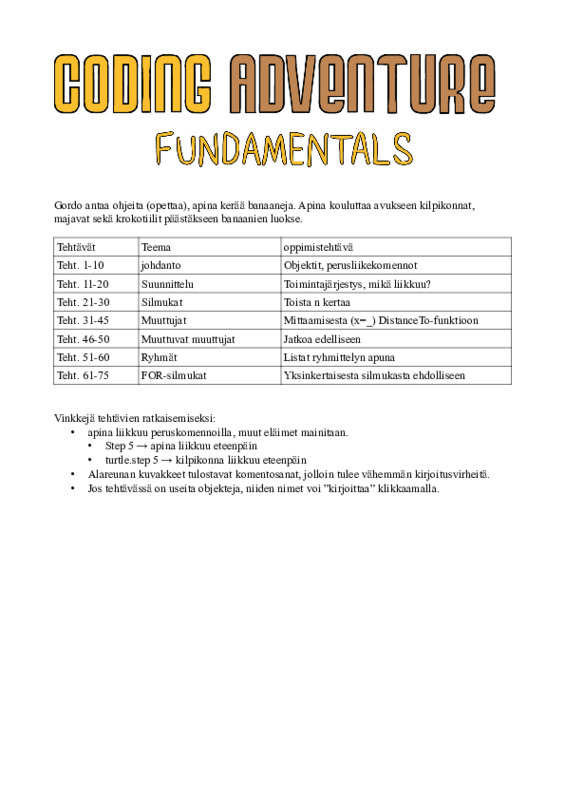 CODING ADVENTURE
FUNDAMENTALS

Gordo antaa ohjeita (opettaa), apina kerää banaaneja. Apina kouluttaa avukseen kilpikonnat, majavat sekä krokotiilit päästäkseen banaanien luokse.

| Tehtävät | Teema | oppimistehtävä |
|---|---|---|
| Teht. 1-10 | johdanto | Objektit, perusliikekomennot |
| Teht. 11-20 | Suunnittelu | Toimintajärjestys, mikä liikkuu? |
| Teht. 21-30 | Silmukat | Toista n kertaa |
| Teht. 31-45 | Muuttujat | Mittaamisesta (x=_) DistanceTo-funktioon |
| Teht. 46-50 | Muuttuvat muuttujat | Jatkoa edelliseen |
| Teht. 51-60 | Ryhmät | Listat ryhmittelyn apuna |
| Teht. 61-75 | FOR-silmukat | Yksinkertaisesta silmukasta ehdolliseen |

Vinkkejä tehtävien ratkaisemiseksi:
• apina liikkuu peruskomennoilla, muut eläimet mainitaan.
  • Step 5 → apina liikkuu eteenpäin
  • turtle.step 5 → kilpikonna liikkuu eteenpäin
• Alareunan kuvakkeet tulostavat komentosanat, jolloin tulee vähemmän kirjoitusvirheitä.
• Jos tehtävässä on useita objekteja, niiden nimet voi "kirjoittaa" klikkaamalla.